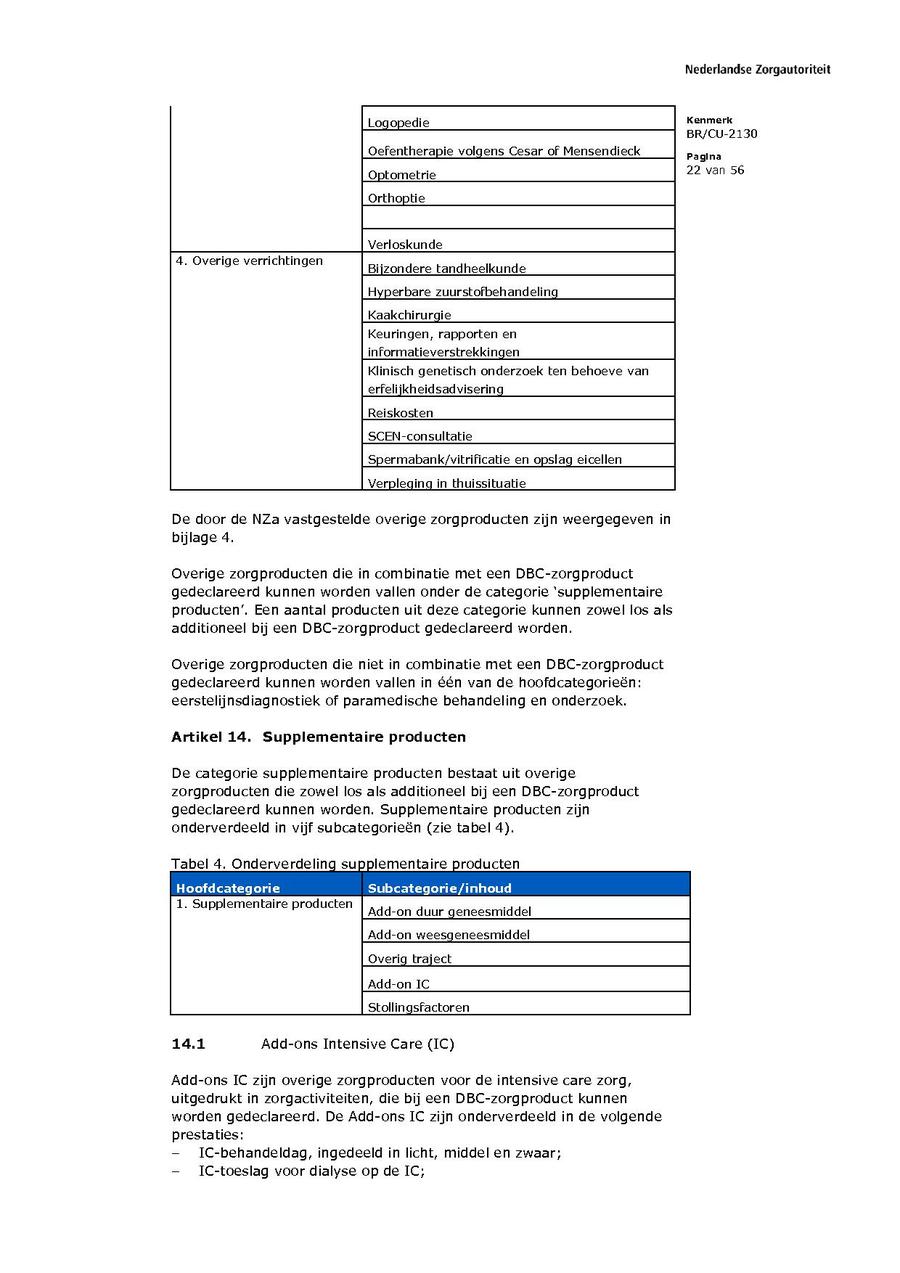 Nederlandse Zorgautoriteit

Kenmerk
BR/CU-2130

Pagina
22 van 56

| | |
|---|---|
| | Logopedie |
| | Oefentherapie volgens Cesar of Mensendieck |
| | Optometrie |
| | Orthoptie |
| | |
| | Verloskunde |
| 4. Overige verrichtingen | Bijzondere tandheelkunde |
| | Hyperbare zuurstofbehandeling |
| | Kaakchirurgie |
| | Keuringen, rapporten en informatieverstrekkingen |
| | Klinisch genetisch onderzoek ten behoeve van erfelijkheidsadvisering |
| | Reiskosten |
| | SCEN-consultatie |
| | Spermabank/vitrificatie en opslag eicellen |
| | Verpleging in thuissituatie |

De door de NZa vastgestelde overige zorgproducten zijn weergegeven in bijlage 4.

Overige zorgproducten die in combinatie met een DBC-zorgproduct gedeclareerd kunnen worden vallen onder de categorie 'supplementaire producten'. Een aantal producten uit deze categorie kunnen zowel los als additioneel bij een DBC-zorgproduct gedeclareerd worden.

Overige zorgproducten die niet in combinatie met een DBC-zorgproduct gedeclareerd kunnen worden vallen in één van de hoofdcategorieën: eerstelijnsdiagnostiek of paramedische behandeling en onderzoek.

Artikel 14. Supplementaire producten

De categorie supplementaire producten bestaat uit overige zorgproducten die zowel los als additioneel bij een DBC-zorgproduct gedeclareerd kunnen worden. Supplementaire producten zijn onderverdeeld in vijf subcategorieën (zie tabel 4).

Tabel 4. Onderverdeling supplementaire producten

| Hoofdcategorie | Subcategorie/inhoud |
|---|---|
| 1. Supplementaire producten | Add-on duur geneesmiddel |
| | Add-on weesgeneesmiddel |
| | Overig traject |
| | Add-on IC |
| | Stollingsfactoren |

14.1 Add-ons Intensive Care (IC)

Add-ons IC zijn overige zorgproducten voor de intensive care zorg, uitgedrukt in zorgactiviteiten, die bij een DBC-zorgproduct kunnen worden gedeclareerd. De Add-ons IC zijn onderverdeeld in de volgende prestaties:
– IC-behandeldag, ingedeeld in licht, middel en zwaar;
– IC-toeslag voor dialyse op de IC;